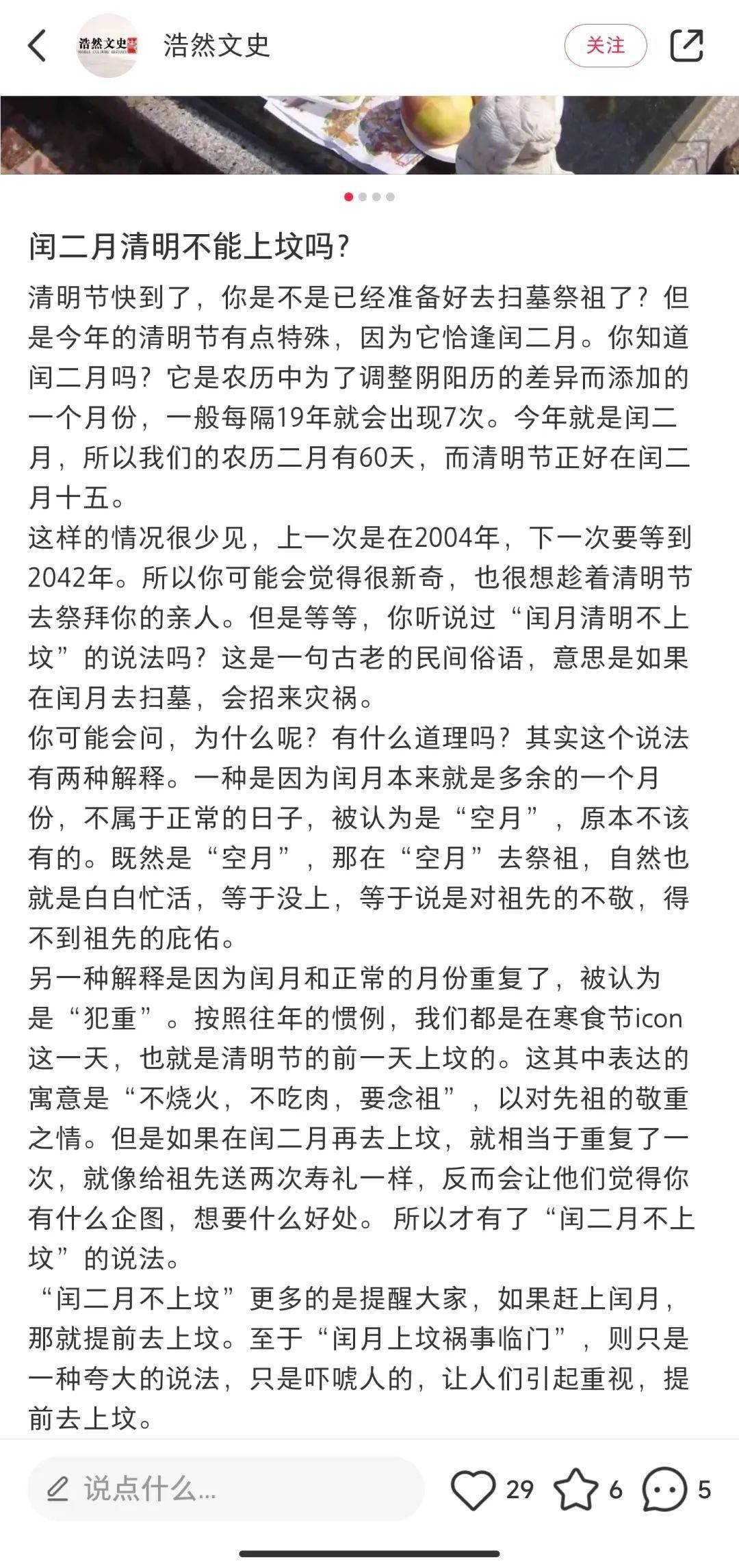 浩然文史

浩然文史

关注

闰二月清明不能上坟吗?

清明节快到了，你是不是已经准备好去扫墓祭祖了？但是今年的清明节有点特殊，因为它恰逢闰二月。你知道闰二月吗？它是农历中为了调整阴阳历的差异而添加的一个月份，一般每隔19年就会出现7次。今年就是闰二月，所以我们的农历二月有60天，而清明节正好在闰二月十五。

这样的情况很少见，上一次是在2004年，下一次要等到2042年。所以你可能会觉得很新奇，也很想趁着清明节去祭拜你的亲人。但是等等，你听说过“闰月清明不上坟”的说法吗？这是一句古老的民间俗语，意思是如果在闰月去扫墓，会招来灾祸。

你可能会问，为什么呢？有什么道理吗？其实这个说法有两种解释。一种是因为闰月本来就是多余的一个月份，不属于正常的日子，被认为是“空月”，原本不该有的。既然是“空月”，那在“空月”去祭祖，自然也就是白白忙活，等于没上，等于说是对祖先的不敬，得不到祖先的庇佑。

另一种解释是因为闰月和正常的月份重复了，被认为是“犯重”。按照往年的惯例，我们都是在寒食节icon这一天，也就是清明节的前一天上坟的。这其中表达的寓意是“不烧火，不吃肉，要念祖”，以对先祖的敬重之情。但是如果在闰二月再去上坟，就相当于重复了一次，就像给祖先送两次寿礼一样，反而会让他们觉得你有什么企图，想要什么好处。所以才有了“闰二月不上坟”的说法。

“闰二月不上坟”更多的是提醒大家，如果赶上闰月，那就提前去上坟。至于“闰月上坟祸事临门”，则只是一种夸大的说法，只是吓唬人的，让人们引起重视，提前去上坟。

说点什么...

29

6

5